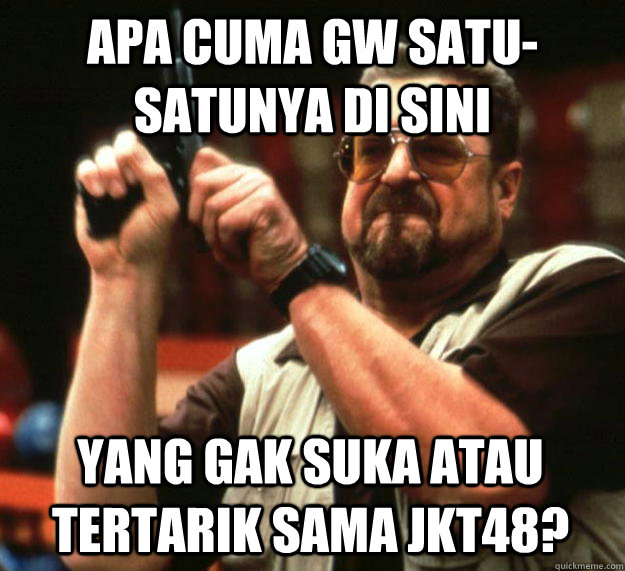 APA CUMA GW SATU-SATUNYA DI SINI

YANG GAK SUKA ATAU TERTARIK SAMA JKT48?

quickmeme.com